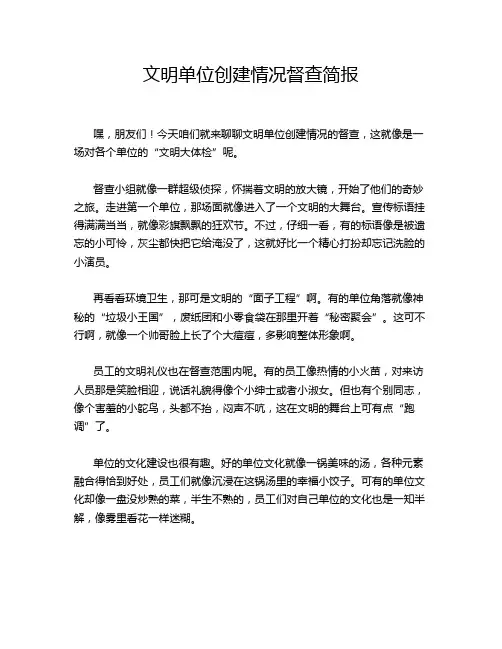 文明单位创建情况督查简报

嘿，朋友们！今天咱们就来聊聊文明单位创建情况的督查，这就像是一场对各个单位的“文明大体检”呢。

督查小组就像一群超级侦探，怀揣着文明的放大镜，开始了他们的奇妙之旅。走进第一个单位，那场面就像进入了一个文明的大舞台。宣传标语挂得满满当当，就像彩旗飘飘的狂欢节。不过，仔细一看，有的标语像是被遗忘的小可怜，灰尘都快把它给淹没了，这就好比一个精心打扮却忘记洗脸的小演员。

再看看环境卫生，那可是文明的“面子工程”啊。有的单位角落就像神秘的“垃圾小王国”，废纸团和小零食袋在那里开着“秘密聚会”。这可不行啊，就像一个帅哥脸上长了个大痘痘，多影响整体形象啊。

员工的文明礼仪也在督查范围内呢。有的员工像热情的小火苗，对来访人员那是笑脸相迎，说话礼貌得像个小绅士或者小淑女。但也有个别同志，像个害羞的小鸵鸟，头都不抬，闷声不吭，这在文明的舞台上可有点“跑调”了。

单位的文化建设也很有趣。好的单位文化就像一锅美味的汤，各种元素融合得恰到好处，员工们就像沉浸在这锅汤里的幸福小饺子。可有的单位文化却像一盘没炒熟的菜，半生不熟的，员工们对自己单位的文化也是一知半解，像雾里看花一样迷糊。